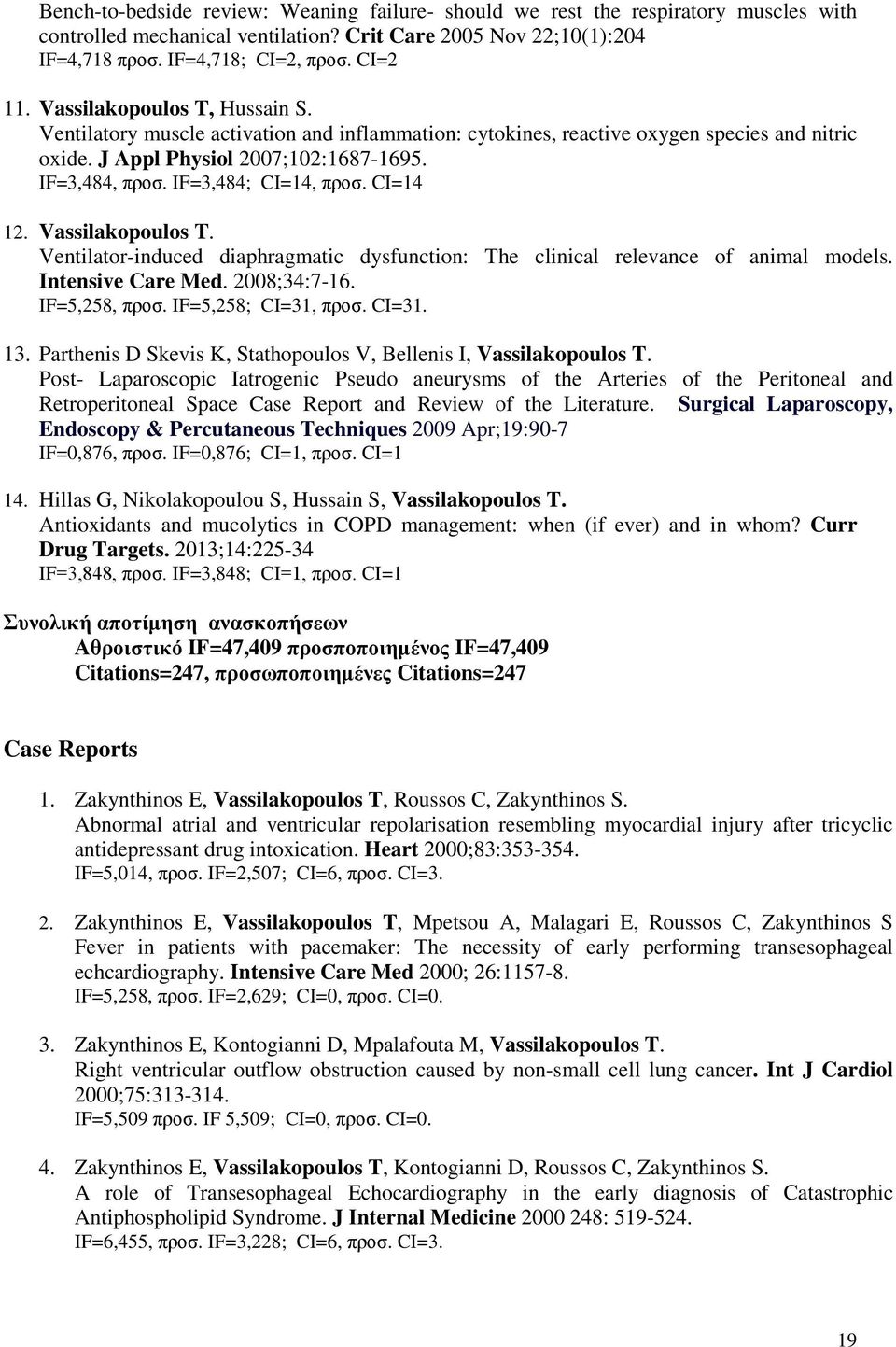 Bench-to-bedside review: Weaning failure- should we rest the respiratory muscles with controlled mechanical ventilation? Crit Care 2005 Nov 22;10(1):204
IF=4,718 προσ. IF=4,718; CI=2, προσ. CI=2

11. Vassilakopoulos T, Hussain S.
Ventilatory muscle activation and inflammation: cytokines, reactive oxygen species and nitric oxide. J Appl Physiol 2007;102:1687-1695.
IF=3,484, προσ. IF=3,484; CI=14, προσ. CI=14

12. Vassilakopoulos T.
Ventilator-induced diaphragmatic dysfunction: The clinical relevance of animal models. Intensive Care Med. 2008;34:7-16.
IF=5,258, προσ. IF=5,258; CI=31, προσ. CI=31.

13. Parthenis D Skevis K, Stathopoulos V, Bellenis I, Vassilakopoulos T.
Post- Laparoscopic Iatrogenic Pseudo aneurysms of the Arteries of the Peritoneal and Retroperitoneal Space Case Report and Review of the Literature. Surgical Laparoscopy, Endoscopy & Percutaneous Techniques 2009 Apr;19:90-7
IF=0,876, προσ. IF=0,876; CI=1, προσ. CI=1

14. Hillas G, Nikolakopoulou S, Hussain S, Vassilakopoulos T.
Antioxidants and mucolytics in COPD management: when (if ever) and in whom? Curr Drug Targets. 2013;14:225-34
IF=3,848, προσ. IF=3,848; CI=1, προσ. CI=1

Συνολική αποτίμηση ανασκοπήσεων
Αθροιστικό IF=47,409 προσποποιημένος IF=47,409
Citations=247, προσωποποιημένες Citations=247

Case Reports

1. Zakynthinos E, Vassilakopoulos T, Roussos C, Zakynthinos S.
Abnormal atrial and ventricular repolarisation resembling myocardial injury after tricyclic antidepressant drug intoxication. Heart 2000;83:353-354.
IF=5,014, προσ. IF=2,507; CI=6, προσ. CI=3.

2. Zakynthinos E, Vassilakopoulos T, Mpetsou A, Malagari E, Roussos C, Zakynthinos S
Fever in patients with pacemaker: The necessity of early performing transesophageal echcardiography. Intensive Care Med 2000; 26:1157-8.
IF=5,258, προσ. IF=2,629; CI=0, προσ. CI=0.

3. Zakynthinos E, Kontogianni D, Mpalafouta M, Vassilakopoulos T.
Right ventricular outflow obstruction caused by non-small cell lung cancer. Int J Cardiol 2000;75:313-314.
IF=5,509 προσ. IF 5,509; CI=0, προσ. CI=0.

4. Zakynthinos E, Vassilakopoulos T, Kontogianni D, Roussos C, Zakynthinos S.
A role of Transesophageal Echocardiography in the early diagnosis of Catastrophic Antiphospholipid Syndrome. J Internal Medicine 2000 248: 519-524.
IF=6,455, προσ. IF=3,228; CI=6, προσ. CI=3.

19